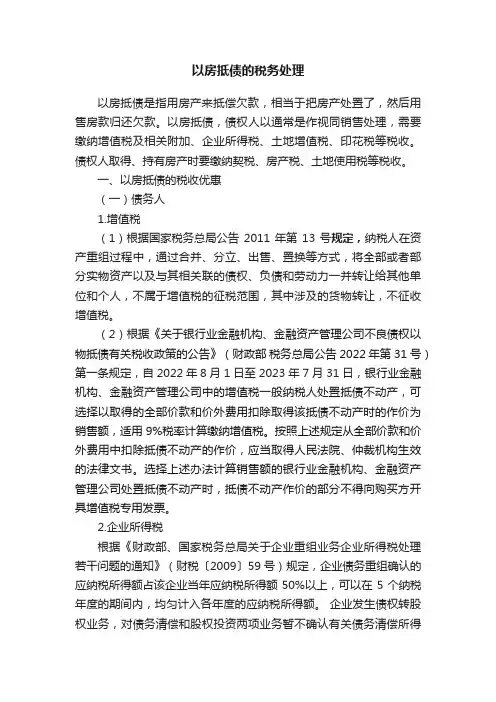 以房抵债的税务处理

以房抵债是指用房产来抵偿欠款，相当于把房产处置了，然后用售房款归还欠款。以房抵债，债权人以通常是作视同销售处理，需要缴纳增值税及相关附加、企业所得税、土地增值税、印花税等税收。债权人取得、持有房产时要缴纳契税、房产税、土地使用税等税收。

一、以房抵债的税收优惠

（一）债务人

1.增值税

（1）根据国家税务总局公告 2011 年第 13 号规定，纳税人在资产重组过程中，通过合并、分立、出售、置换等方式，将全部或者部分实物资产以及与其相关联的债权、负债和劳动力一并转让给其他单位和个人，不属于增值税的征税范围，其中涉及的货物转让，不征收增值税。

（2）根据《关于银行业金融机构、金融资产管理公司不良债权以物抵债有关税收政策的公告》（财政部 税务总局公告 2022 年第 31 号）第一条规定，自 2022 年 8 月 1 日至 2023 年 7 月 31 日，银行业金融机构、金融资产管理公司中的增值税一般纳税人处置抵债不动产，可选择以取得的全部价款和价外费用扣除取得该抵债不动产时的作价为销售额，适用 9%税率计算缴纳增值税。按照上述规定从全部价款和价外费用中扣除抵债不动产的作价，应当取得人民法院、仲裁机构生效的法律文书。选择上述办法计算销售额的银行业金融机构、金融资产管理公司处置抵债不动产时，抵债不动产作价的部分不得向购买方开具增值税专用发票。

2.企业所得税

根据《财政部、国家税务总局关于企业重组业务企业所得税处理若干问题的通知》（财税〔2009〕59 号）规定，企业债务重组确认的应纳税所得额占该企业当年应纳税所得额 50%以上，可以在 5 个纳税年度的期间内，均匀计入各年度的应纳税所得额。 企业发生债权转股权业务，对债务清偿和股权投资两项业务暂不确认有关债务清偿所得